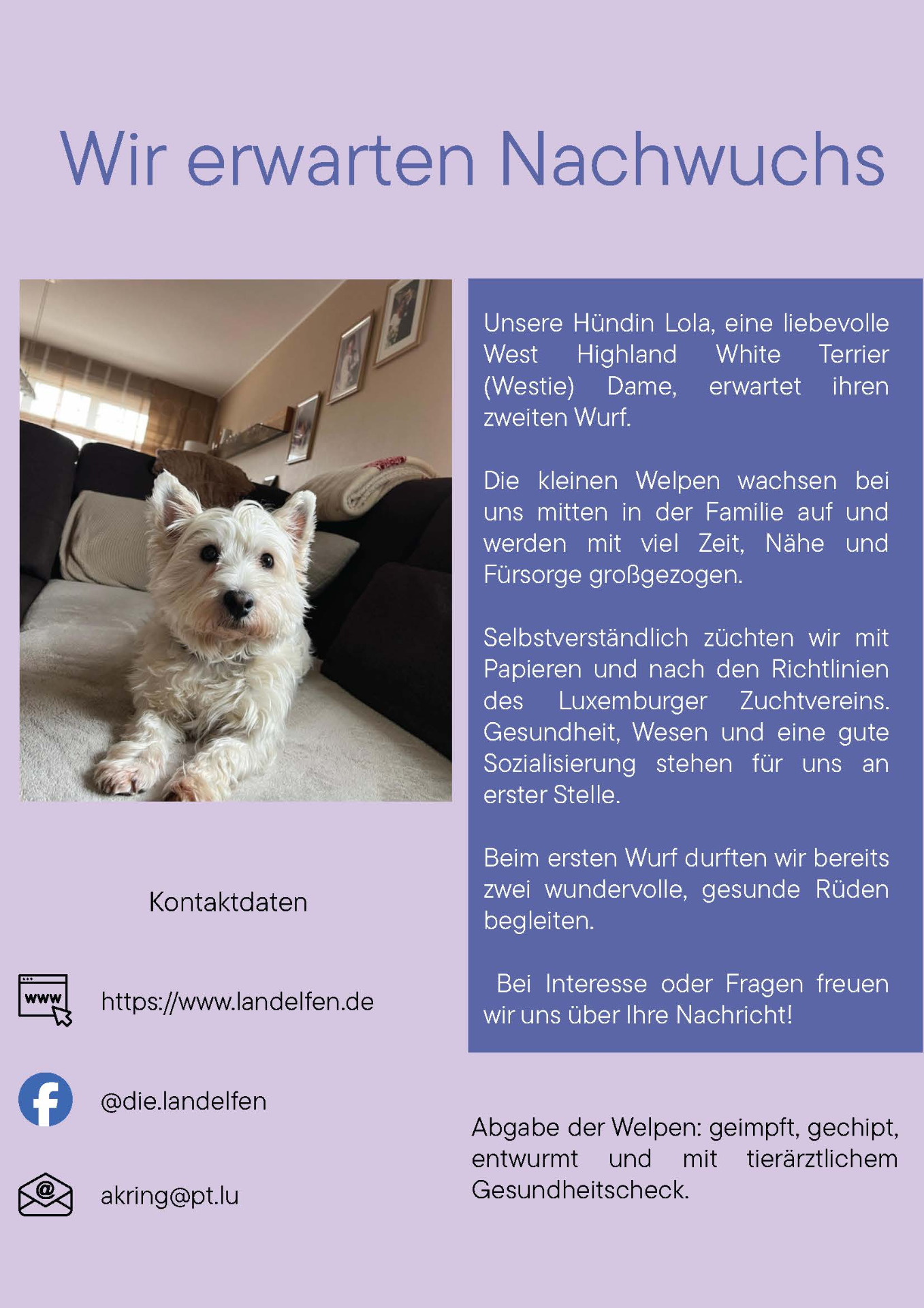 Wir erwarten Nachwuchs

Kontaktdaten

www

https://www.landelfen.de

@die.landelfen

akring@pt.lu

Unsere Hündin Lola, eine liebevolle West Highland White Terrier (Westie) Dame, erwartet ihren zweiten Wurf.

Die kleinen Welpen wachsen bei uns mitten in der Familie auf und werden mit viel Zeit, Nähe und Fürsorge großgezogen.

Selbstverständlich züchten wir mit Papieren und nach den Richtlinien des Luxemburger Zuchtvereins. Gesundheit, Wesen und eine gute Sozialisierung stehen für uns an erster Stelle.

Beim ersten Wurf durften wir bereits zwei wundervolle, gesunde Rüden begleiten.

Bei Interesse oder Fragen freuen wir uns über Ihre Nachricht!

Abgabe der Welpen: geimpft, gechipt, entwurmt und mit tierärztlichem Gesundheitscheck.